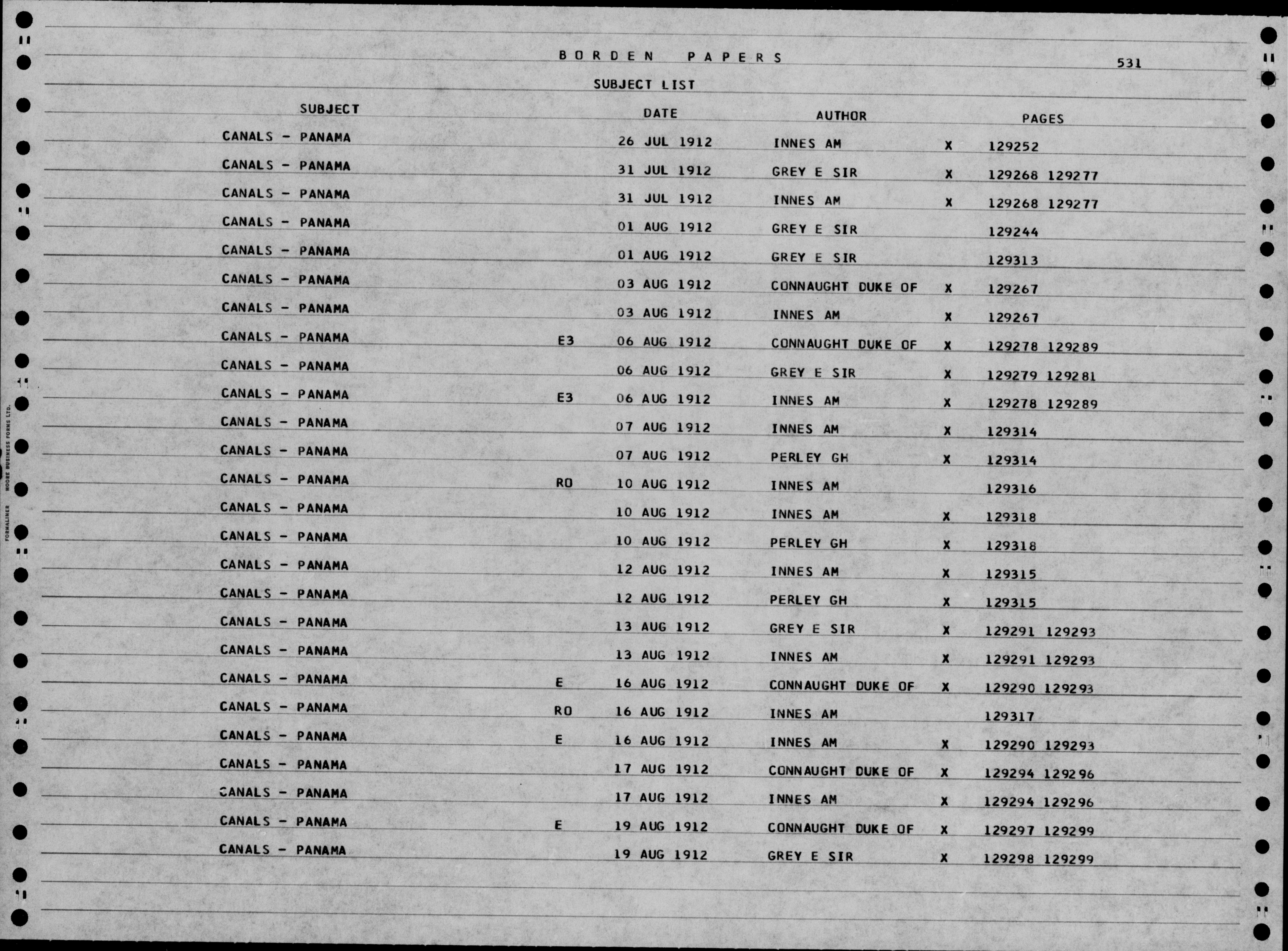 BORDEN PAPERS

531

SUBJECT LIST

| SUBJECT | | DATE | AUTHOR | | PAGES |
|---|---|---|---|---|---|
| CANALS - PANAMA | | 26 JUL 1912 | INNES AM | X | 129252 |
| CANALS - PANAMA | | 31 JUL 1912 | GREY E SIR | X | 129268 129277 |
| CANALS - PANAMA | | 31 JUL 1912 | INNES AM | X | 129268 129277 |
| CANALS - PANAMA | | 01 AUG 1912 | GREY E SIR | | 129244 |
| CANALS - PANAMA | | 01 AUG 1912 | GREY E SIR | | 129313 |
| CANALS - PANAMA | | 03 AUG 1912 | CONNAUGHT DUKE OF | X | 129267 |
| CANALS - PANAMA | | 03 AUG 1912 | INNES AM | X | 129267 |
| CANALS - PANAMA | E3 | 06 AUG 1912 | CONNAUGHT DUKE OF | X | 129278 129289 |
| CANALS - PANAMA | | 06 AUG 1912 | GREY E SIR | X | 129279 129281 |
| CANALS - PANAMA | E3 | 06 AUG 1912 | INNES AM | X | 129278 129289 |
| CANALS - PANAMA | | 07 AUG 1912 | INNES AM | X | 129314 |
| CANALS - PANAMA | | 07 AUG 1912 | PERLEY GH | X | 129314 |
| CANALS - PANAMA | RO | 10 AUG 1912 | INNES AM | | 129316 |
| CANALS - PANAMA | | 10 AUG 1912 | INNES AM | X | 129318 |
| CANALS - PANAMA | | 10 AUG 1912 | PERLEY GH | X | 129318 |
| CANALS - PANAMA | | 12 AUG 1912 | INNES AM | X | 129315 |
| CANALS - PANAMA | | 12 AUG 1912 | PERLEY GH | X | 129315 |
| CANALS - PANAMA | | 13 AUG 1912 | GREY E SIR | X | 129291 129293 |
| CANALS - PANAMA | | 13 AUG 1912 | INNES AM | X | 129291 129293 |
| CANALS - PANAMA | E | 16 AUG 1912 | CONNAUGHT DUKE OF | X | 129290 129293 |
| CANALS - PANAMA | RO | 16 AUG 1912 | INNES AM | | 129317 |
| CANALS - PANAMA | E | 16 AUG 1912 | INNES AM | X | 129290 129293 |
| CANALS - PANAMA | | 17 AUG 1912 | CONNAUGHT DUKE OF | X | 129294 129296 |
| CANALS - PANAMA | | 17 AUG 1912 | INNES AM | X | 129294 129296 |
| CANALS - PANAMA | E | 19 AUG 1912 | CONNAUGHT DUKE OF | X | 129297 129299 |
| CANALS - PANAMA | | 19 AUG 1912 | GREY E SIR | X | 129298 129299 |

FORMALINER MOORE BUSINESS FORMS LTD.